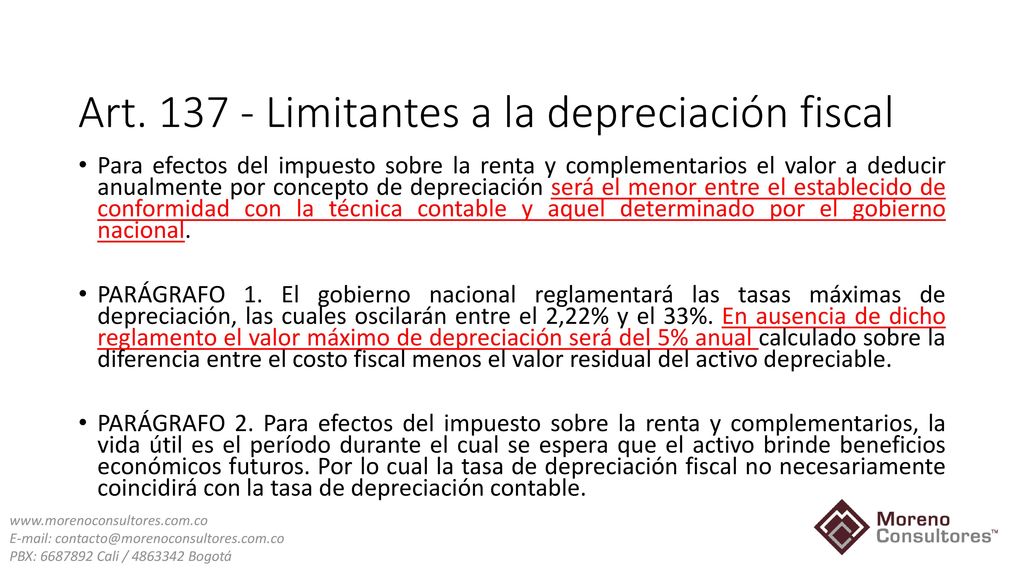 Art. 137 - Limitantes a la depreciación fiscal

• Para efectos del impuesto sobre la renta y complementarios el valor a deducir anualmente por concepto de depreciación será el menor entre el establecido de conformidad con la técnica contable y aquel determinado por el gobierno nacional.

• PARÁGRAFO 1. El gobierno nacional reglamentará las tasas máximas de depreciación, las cuales oscilarán entre el 2,22% y el 33%. En ausencia de dicho reglamento el valor máximo de depreciación será del 5% anual calculado sobre la diferencia entre el costo fiscal menos el valor residual del activo depreciable.

• PARÁGRAFO 2. Para efectos del impuesto sobre la renta y complementarios, la vida útil es el período durante el cual se espera que el activo brinde beneficios económicos futuros. Por lo cual la tasa de depreciación fiscal no necesariamente coincidirá con la tasa de depreciación contable.

www.morenoconsultores.com.co
E-mail: contacto@morenoconsultores.com.co
PBX: 6687892 Cali / 4863342 Bogotá

Moreno Consultores™